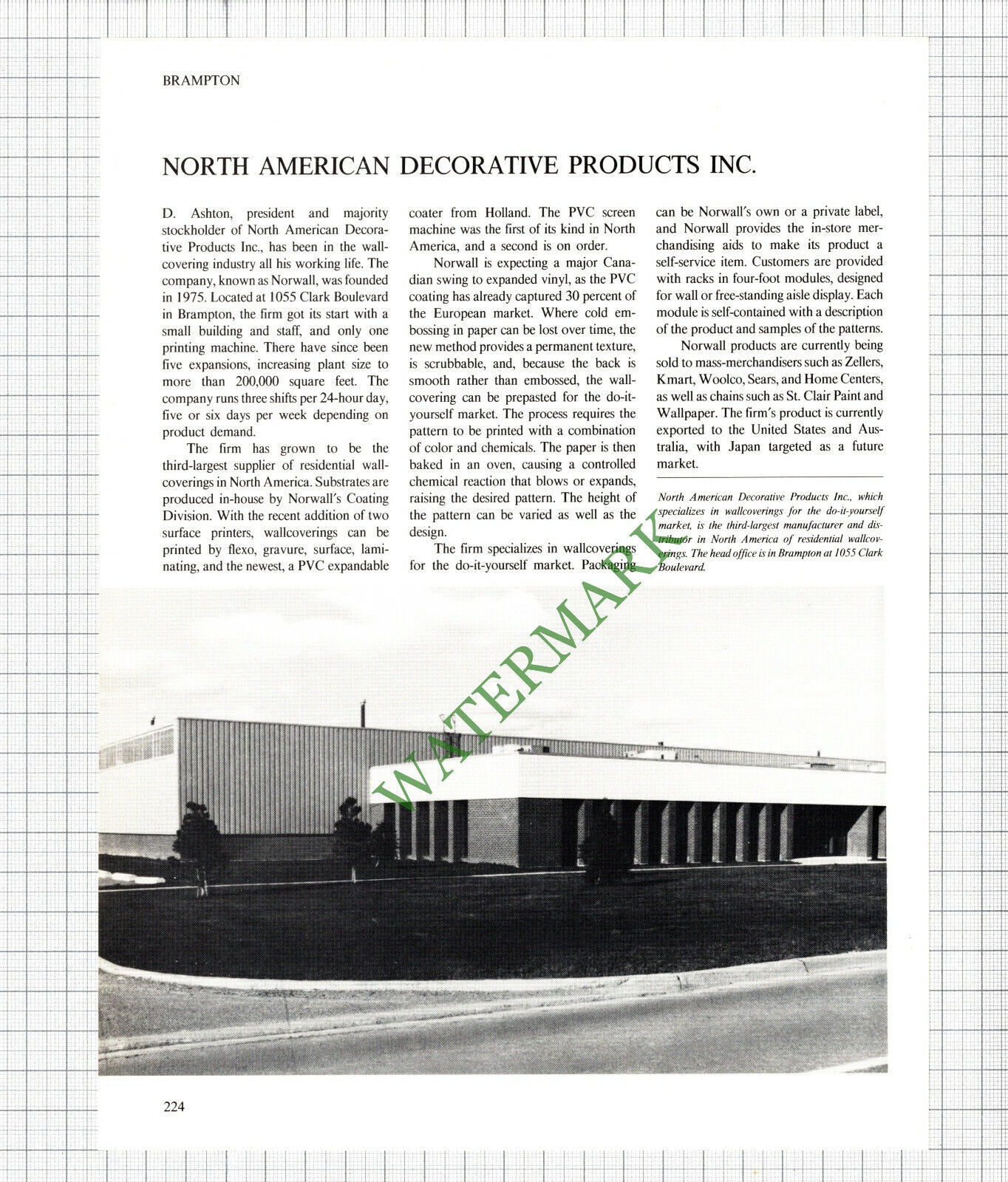 BRAMPTON

NORTH AMERICAN DECORATIVE PRODUCTS INC.

D. Ashton, president and majority stockholder of North American Decorative Products Inc., has been in the wallcovering industry all his working life. The company, known as Norwall, was founded in 1975. Located at 1055 Clark Boulevard in Brampton, the firm got its start with a small building and staff, and only one printing machine. There have since been five expansions, increasing plant size to more than 200,000 square feet. The company runs three shifts per 24-hour day, five or six days per week depending on product demand.

The firm has grown to be the third-largest supplier of residential wallcoverings in North America. Substrates are produced in-house by Norwall's Coating Division. With the recent addition of two surface printers, wallcoverings can be printed by flexo, gravure, surface, laminating, and the newest, a PVC expandable coater from Holland. The PVC screen machine was the first of its kind in North America, and a second is on order.

Norwall is expecting a major Canadian swing to expanded vinyl, as the PVC coating has already captured 30 percent of the European market. Where cold embossing in paper can be lost over time, the new method provides a permanent texture, is scrubbable, and, because the back is smooth rather than embossed, the wallcovering can be prepasted for the do-it-yourself market. The process requires the pattern to be printed with a combination of color and chemicals. The paper is then baked in an oven, causing a controlled chemical reaction that blows or expands, raising the desired pattern. The height of the pattern can be varied as well as the design.

The firm specializes in wallcoverings for the do-it-yourself market. Packaging can be Norwall's own or a private label, and Norwall provides the in-store merchandising aids to make its product a self-service item. Customers are provided with racks in four-foot modules, designed for wall or free-standing aisle display. Each module is self-contained with a description of the product and samples of the patterns.

Norwall products are currently being sold to mass-merchandisers such as Zellers, Kmart, Woolco, Sears, and Home Centers, as well as chains such as St. Clair Paint and Wallpaper. The firm's product is currently exported to the United States and Australia, with Japan targeted as a future market.

North American Decorative Products Inc., which specializes in wallcoverings for the do-it-yourself market, is the third-largest manufacturer and distributor in North America of residential wallcoverings. The head office is in Brampton at 1055 Clark Boulevard.

WATERMARK

224